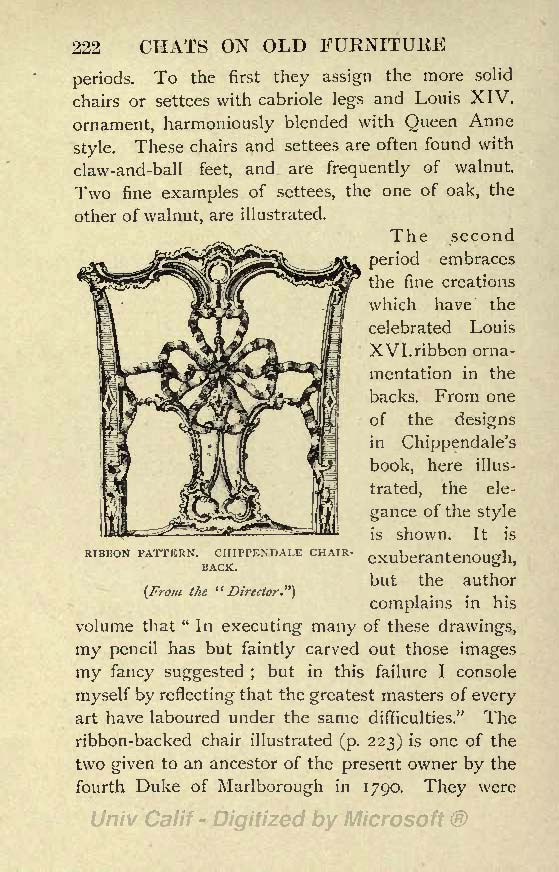 222 CHATS ON OLD FURNITURE

periods. To the first they assign the more solid chairs or settees with cabriole legs and Louis XIV. ornament, harmoniously blended with Queen Anne style. These chairs and settees are often found with claw-and-ball feet, and are frequently of walnut. Two fine examples of settees, the one of oak, the other of walnut, are illustrated.

The second period embraces the fine creations which have the celebrated Louis XVI. ribbon ornamentation in the backs. From one of the designs in Chippendale's book, here illustrated, the elegance of the style is shown. It is exuberant enough, but the author complains in his volume that "In executing many of these drawings, my pencil has but faintly carved out those images my fancy suggested; but in this failure I console myself by reflecting that the greatest masters of every art have laboured under the same difficulties." The ribbon-backed chair illustrated (p. 223) is one of the two given to an ancestor of the present owner by the fourth Duke of Marlborough in 1790. They were

RIBBON PATTERN. CHIPPENDALE CHAIR-BACK.

(From the "Director.")

Univ Calif - Digitized by Microsoft ®